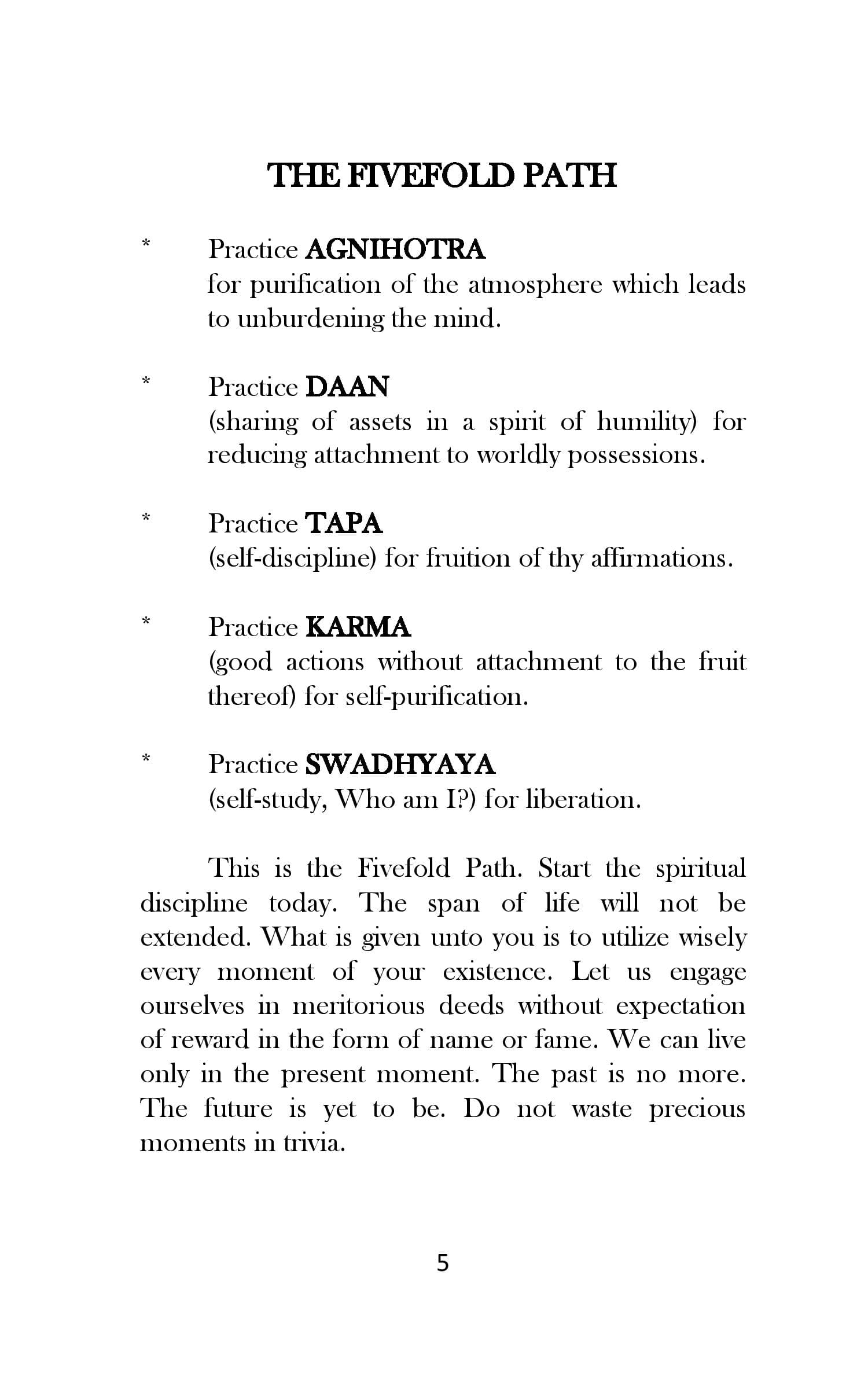 THE FIVEFOLD PATH

* Practice AGNIHOTRA
for purification of the atmosphere which leads to unburdening the mind.

* Practice DAAN
(sharing of assets in a spirit of humility) for reducing attachment to worldly possessions.

* Practice TAPA
(self-discipline) for fruition of thy affirmations.

* Practice KARMA
(good actions without attachment to the fruit thereof) for self-purification.

* Practice SWADHYAYA
(self-study, Who am I?) for liberation.

This is the Fivefold Path. Start the spiritual discipline today. The span of life will not be extended. What is given unto you is to utilize wisely every moment of your existence. Let us engage ourselves in meritorious deeds without expectation of reward in the form of name or fame. We can live only in the present moment. The past is no more. The future is yet to be. Do not waste precious moments in trivia.

5